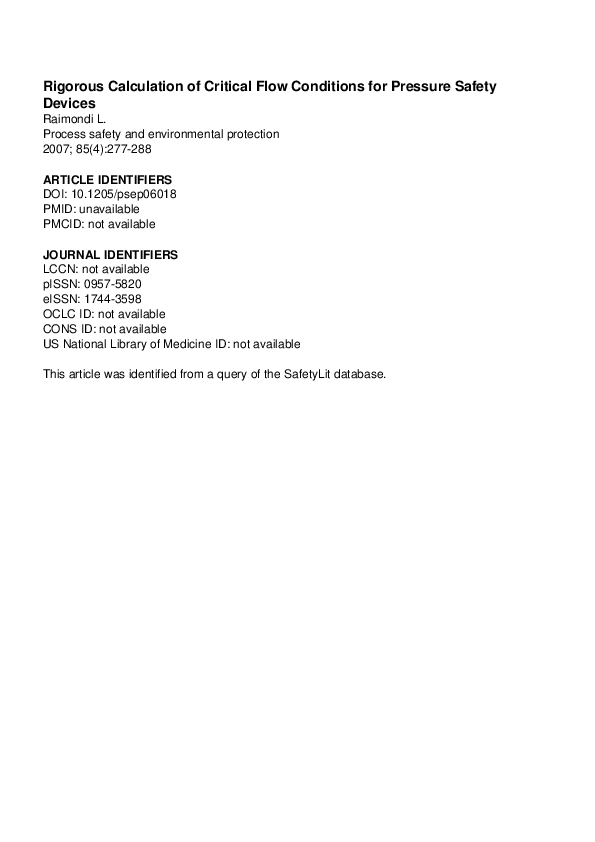 Rigorous Calculation of Critical Flow Conditions for Pressure Safety Devices
Raimondi L.
Process safety and environmental protection
2007; 85(4):277-288

ARTICLE IDENTIFIERS
DOI: 10.1205/psep06018
PMID: unavailable
PMCID: not available

JOURNAL IDENTIFIERS
LCCN: not available
pISSN: 0957-5820
eISSN: 1744-3598
OCLC ID: not available
CONS ID: not available
US National Library of Medicine ID: not available

This article was identified from a query of the SafetyLit database.